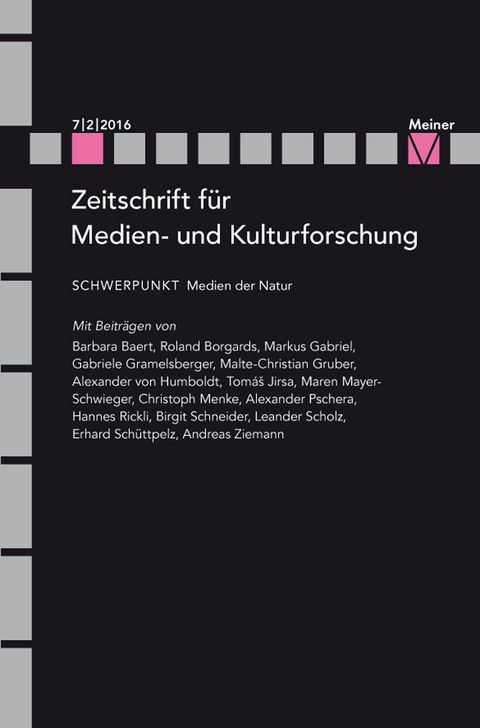 7|2|2016

Meiner

Zeitschrift für Medien- und Kulturforschung

SCHWERPUNKT Medien der Natur

Mit Beiträgen von

Barbara Baert, Roland Borgards, Markus Gabriel, Gabriele Gramelsberger, Malte-Christian Gruber, Alexander von Humboldt, Tomáš Jirsa, Maren Mayer-Schwieger, Christoph Menke, Alexander Pschera, Hannes Rickli, Birgit Schneider, Leander Scholz, Erhard Schüttpelz, Andreas Ziemann